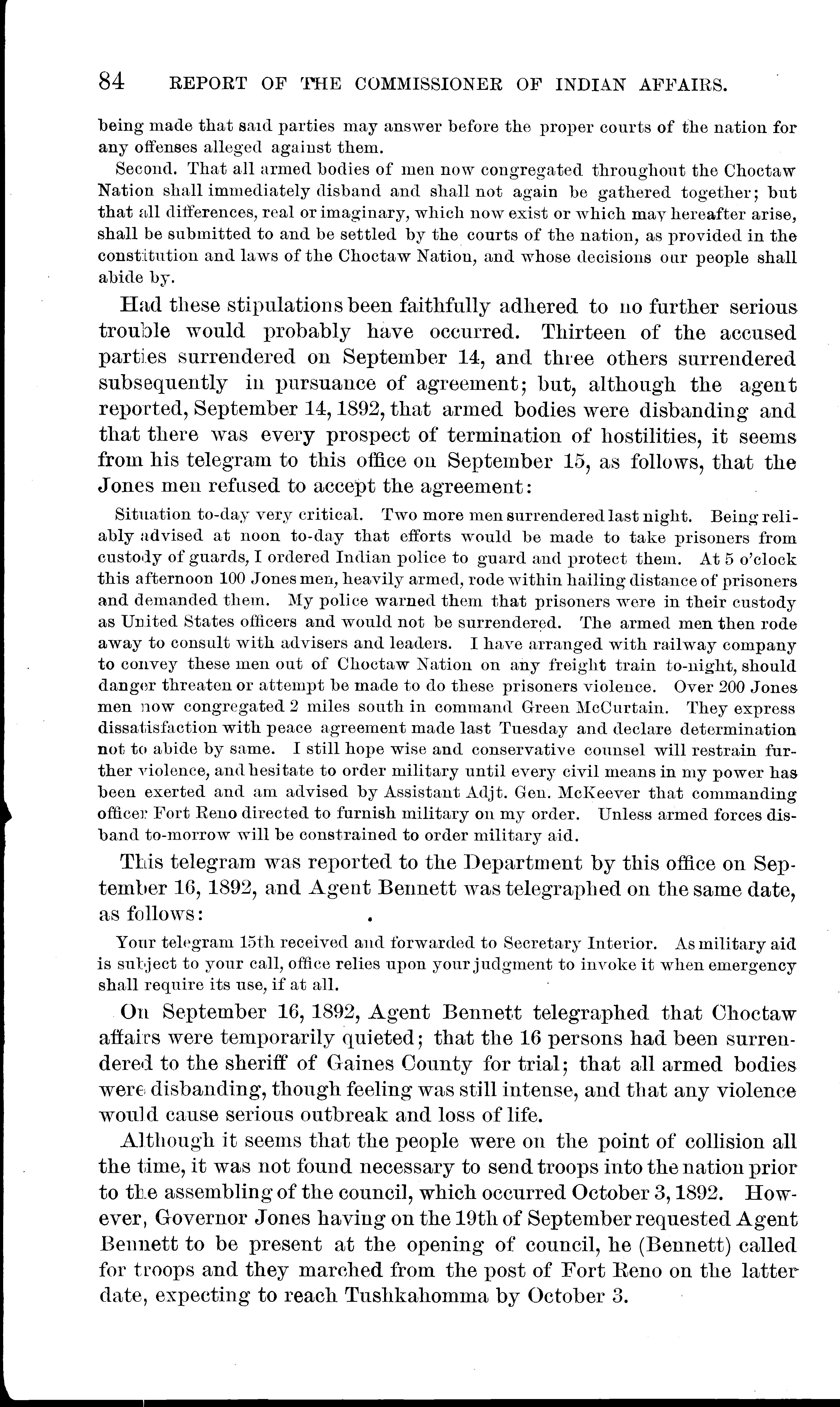 84 REPORT OF THE COMMISSIONER OF INDIAN AFFAIRS.

being made that said parties may answer before the proper courts of the nation for any offenses alleged against them.

Second. That all armed bodies of men now congregated throughout the Choctaw Nation shall immediately disband and shall not again be gathered together; but that all differences, real or imaginary, which now exist or which may hereafter arise, shall be submitted to and be settled by the courts of the nation, as provided in the constitution and laws of the Choctaw Nation, and whose decisions our people shall abide by.

Had these stipulations been faithfully adhered to no further serious trouble would probably have occurred. Thirteen of the accused parties surrendered on September 14, and three others surrendered subsequently in pursuance of agreement; but, although the agent reported, September 14, 1892, that armed bodies were disbanding and that there was every prospect of termination of hostilities, it seems from his telegram to this office on September 15, as follows, that the Jones men refused to accept the agreement:

Situation to-day very critical. Two more men surrendered last night. Being reliably advised at noon to-day that efforts would be made to take prisoners from custody of guards, I ordered Indian police to guard and protect them. At 5 o'clock this afternoon 100 Jones men, heavily armed, rode within hailing distance of prisoners and demanded them. My police warned them that prisoners were in their custody as United States officers and would not be surrendered. The armed men then rode away to consult with advisers and leaders. I have arranged with railway company to convey these men out of Choctaw Nation on any freight train to-night, should danger threaten or attempt be made to do these prisoners violence. Over 200 Jones men now congregated 2 miles south in command Green McCurtain. They express dissatisfaction with peace agreement made last Tuesday and declare determination not to abide by same. I still hope wise and conservative counsel will restrain further violence, and hesitate to order military until every civil means in my power has been exerted and am advised by Assistant Adjt. Gen. McKeever that commanding officer Fort Reno directed to furnish military on my order. Unless armed forces disband to-morrow will be constrained to order military aid.

This telegram was reported to the Department by this office on September 16, 1892, and Agent Bennett was telegraphed on the same date, as follows:

Your telegram 15th received and forwarded to Secretary Interior. As military aid is subject to your call, office relies upon your judgment to invoke it when emergency shall require its use, if at all.

On September 16, 1892, Agent Bennett telegraphed that Choctaw affairs were temporarily quieted; that the 16 persons had been surrendered to the sheriff of Gaines County for trial; that all armed bodies were disbanding, though feeling was still intense, and that any violence would cause serious outbreak and loss of life.

Although it seems that the people were on the point of collision all the time, it was not found necessary to send troops into the nation prior to the assembling of the council, which occurred October 3, 1892. However, Governor Jones having on the 19th of September requested Agent Bennett to be present at the opening of council, he (Bennett) called for troops and they marched from the post of Fort Reno on the latter date, expecting to reach Tushkahomma by October 3.